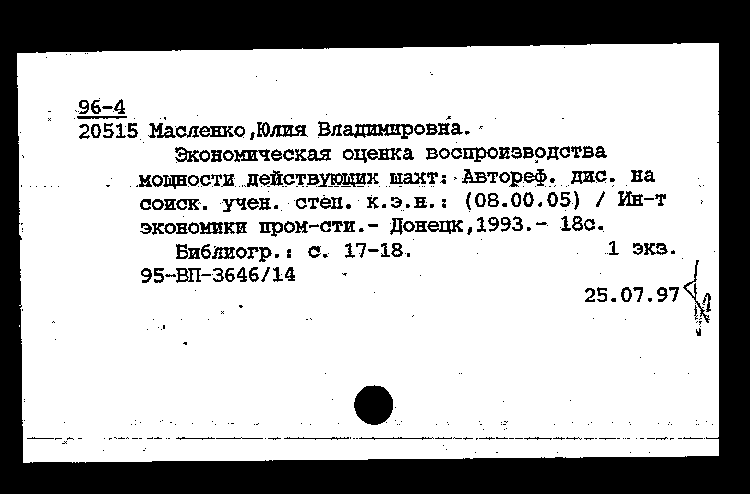 96-4
20515 Масленко,Юлия Владимировна.

Экономическая оценка воспроизводства мощности действующих шахт: Автореф. дис. на соиск. учен. степ. к.э.н.: (08.00.05) / Ин-т экономики пром-сти.- Донецк,1993.- 18с.

Библиогр.: с. 17-18. 1 экз.
95-ВП-3646/14

25.07.97